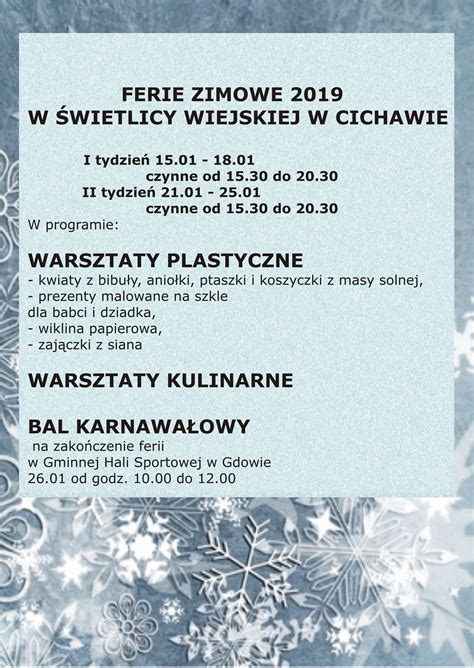 FERIE ZIMOWE 2019
W ŚWIETLICY WIEJSKIEJ W CICHAWIE

I tydzień 15.01 - 18.01
czynne od 15.30 do 20.30
II tydzień 21.01 - 25.01
czynne od 15.30 do 20.30
W programie:

WARSZTATY PLASTYCZNE
- kwiaty z bibuły, aniołki, ptaszki i koszyczki z masy solnej,
- prezenty malowane na szkle
dla babci i dziadka,
- wiklina papierowa,
- zajączki z siana

WARSZTATY KULINARNE

BAL KARNAWAŁOWY
na zakończenie ferii
w Gminnej Hali Sportowej w Gdowie
26.01 od godz. 10.00 do 12.00